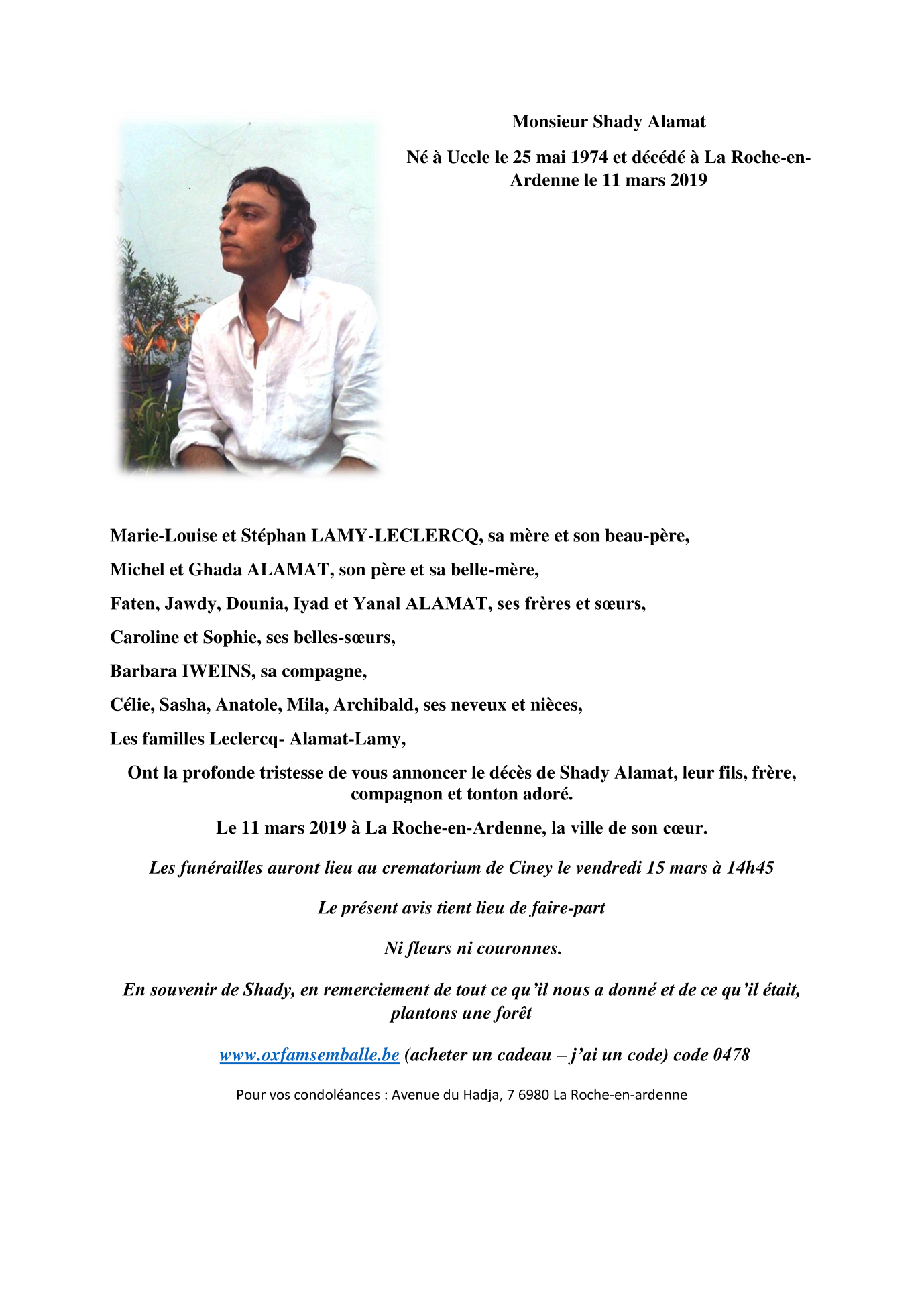 Monsieur Shady Alamat

Né à Uccle le 25 mai 1974 et décédé à La Roche-en-Ardenne le 11 mars 2019

Marie-Louise et Stéphan LAMY-LECLERCQ, sa mère et son beau-père,

Michel et Ghada ALAMAT, son père et sa belle-mère,

Faten, Jawdy, Dounia, Iyad et Yanal ALAMAT, ses frères et sœurs,

Caroline et Sophie, ses belles-sœurs,

Barbara IWEINS, sa compagne,

Célie, Sasha, Anatole, Mila, Archibald, ses neveux et nièces,

Les familles Leclercq- Alamat-Lamy,

Ont la profonde tristesse de vous annoncer le décès de Shady Alamat, leur fils, frère, compagnon et tonton adoré.

Le 11 mars 2019 à La Roche-en-Ardenne, la ville de son cœur.

Les funérailles auront lieu au crematorium de Ciney le vendredi 15 mars à 14h45

Le présent avis tient lieu de faire-part

Ni fleurs ni couronnes.

En souvenir de Shady, en remerciement de tout ce qu'il nous a donné et de ce qu'il était, plantons une forêt

www.oxfamsemballe.be (acheter un cadeau – j'ai un code) code 0478

Pour vos condoléances : Avenue du Hadja, 7 6980 La Roche-en-ardenne